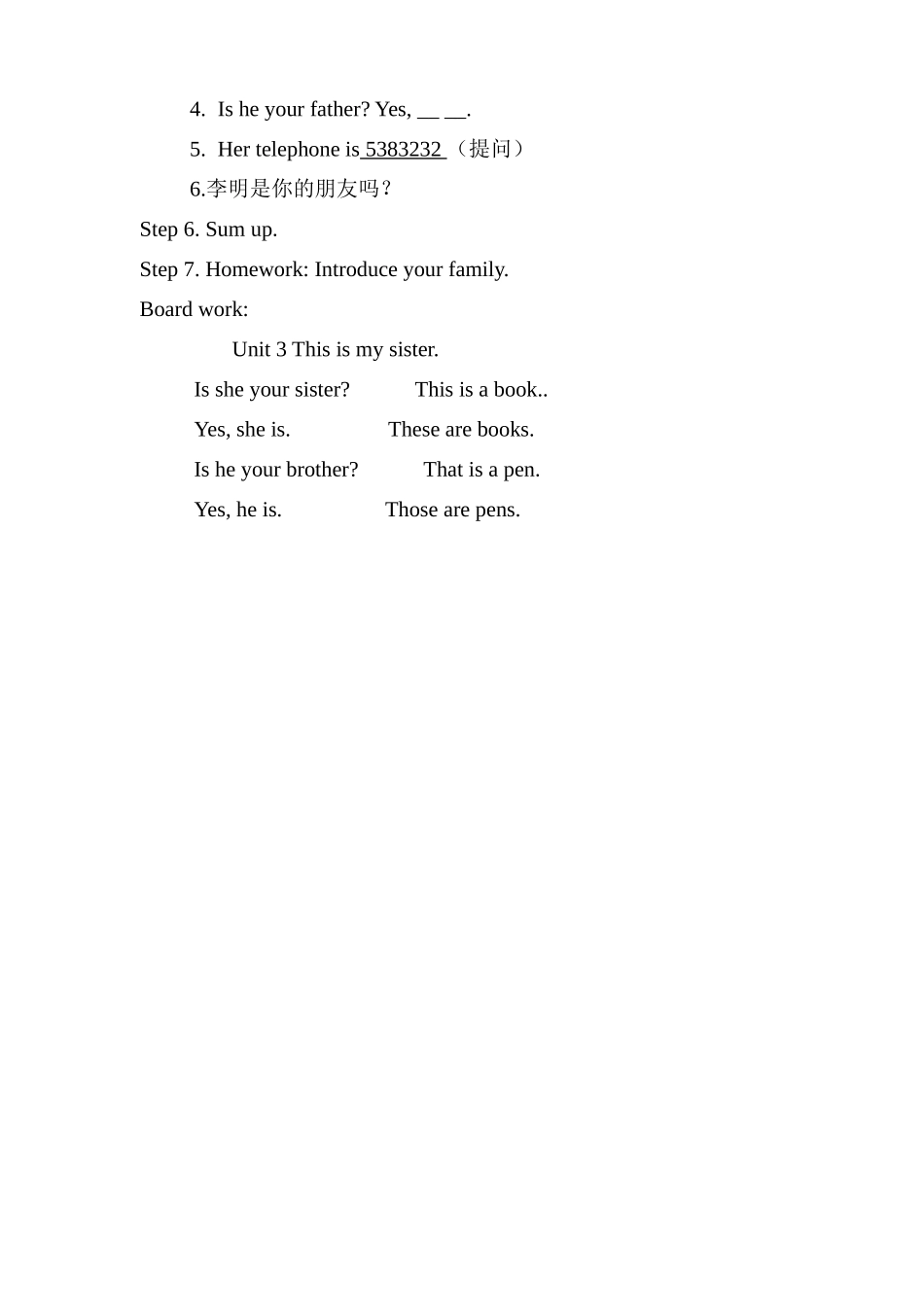 4. Is he your father? Yes, __ __.

5. Her telephone is 5383232 （提问）

6.李明是你的朋友吗？

Step 6. Sum up.

Step 7. Homework: Introduce your family.

Board work:

Unit 3 This is my sister.

Is she your sister?

Yes, she is.

Is he your brother?

Yes, he is.

This is a book..

These are books.

That is a pen.

Those are pens.